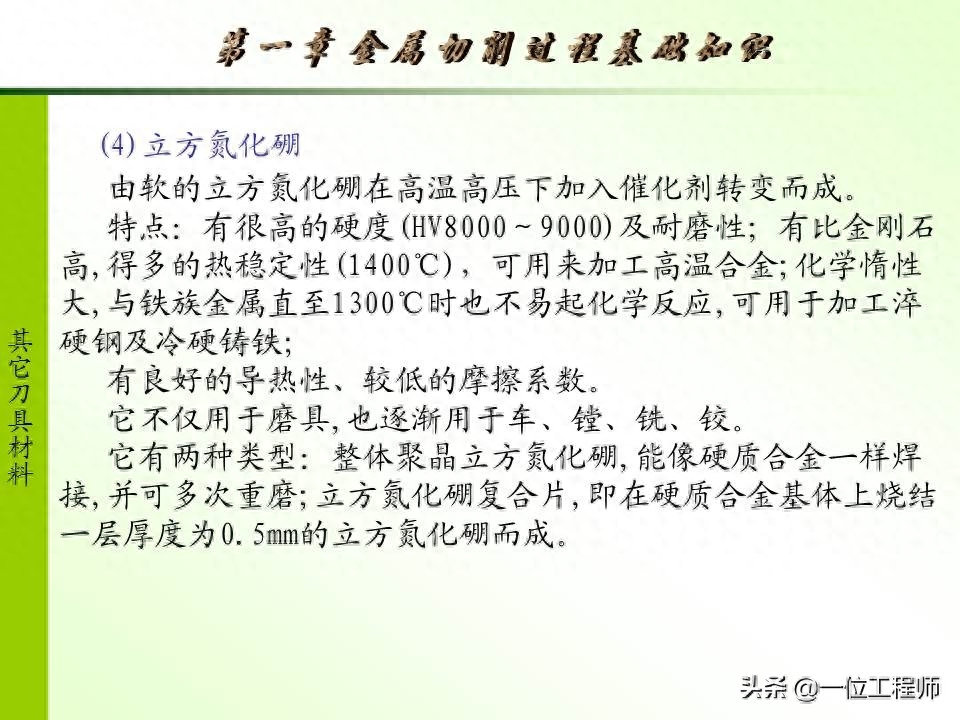 第一章 金属切削过程基础知识

其它刀具材料

(4) 立方氮化硼

由软的立方氮化硼在高温高压下加入催化剂转变而成。

特点：有很高的硬度(HV8000～9000)及耐磨性；有比金刚石高，得多的热稳定性(1400℃)，可用来加工高温合金；化学惰性大，与铁族金属直至1300℃时也不易起化学反应，可用于加工淬硬钢及冷硬铸铁；

有良好的导热性、较低的摩擦系数。

它不仅用于磨具，也逐渐用于车、镗、铣、铰。

它有两种类型：整体聚晶立方氮化硼，能像硬质合金一样焊接，并可多次重磨；立方氮化硼复合片，即在硬质合金基体上烧结一层厚度为0.5mm的立方氮化硼而成。

头条 @一位工程师